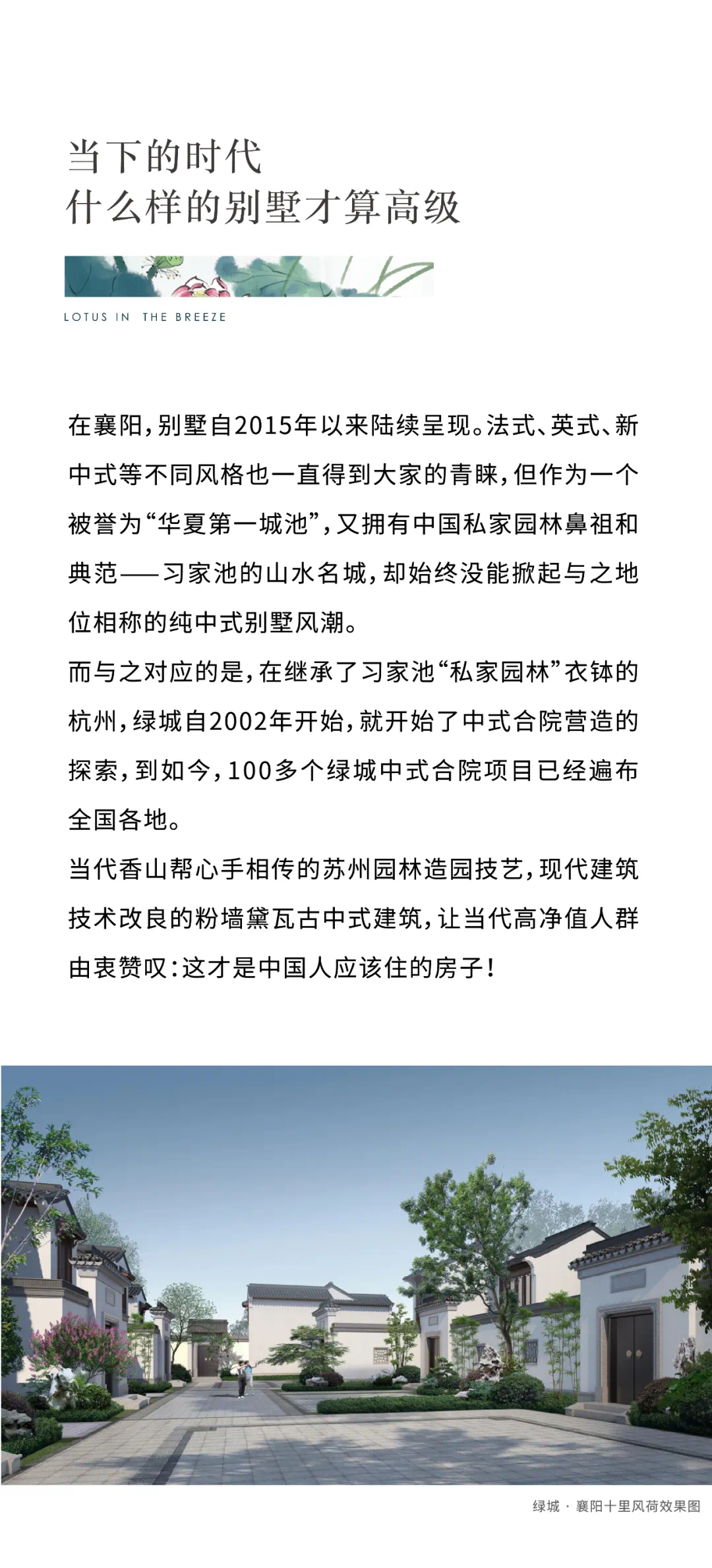 当下的时代
什么样的别墅才算高级

LOTUS IN THE BREEZE

在襄阳，别墅自2015年以来陆续呈现。法式、英式、新中式等不同风格也一直得到大家的青睐，但作为一个被誉为“华夏第一城池”，又拥有中国私家园林鼻祖和典范——习家池的山水名城，却始终没能掀起与之地位相称的纯中式别墅风潮。
而与之对应的是，在继承了习家池“私家园林”衣钵的杭州，绿城自2002年开始，就开始了中式合院营造的探索，到如今，100多个绿城中式合院项目已经遍布全国各地。
当代香山帮心手相传的苏州园林造园技艺，现代建筑技术改良的粉墙黛瓦古中式建筑，让当代高净值人群由衷赞叹：这才是中国人应该住的房子！

绿城 · 襄阳十里风荷效果图